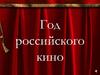 Год российского кино